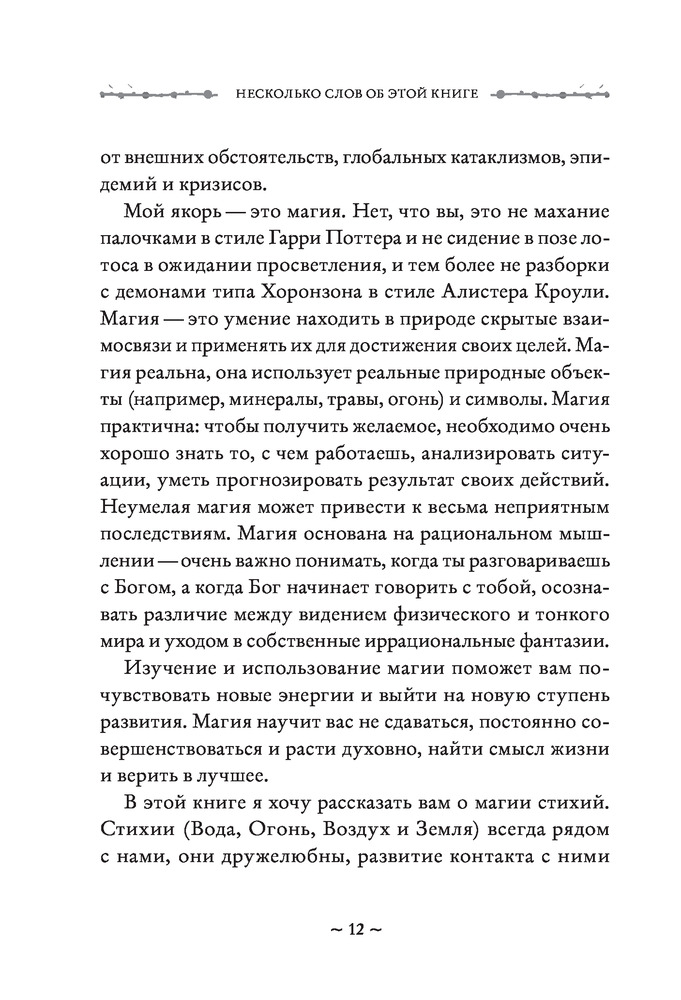 НЕСКОЛЬКО СЛОВ ОБ ЭТОЙ КНИГЕ

от внешних обстоятельств, глобальных катаклизмов, эпидемий и кризисов.

Мой якорь — это магия. Нет, что вы, это не махание палочками в стиле Гарри Поттера и не сидение в позе лотоса в ожидании просветления, и тем более не разборки с демонами типа Хоронзона в стиле Алистера Кроули. Магия — это умение находить в природе скрытые взаимосвязи и применять их для достижения своих целей. Магия реальна, она использует реальные природные объекты (например, минералы, травы, огонь) и символы. Магия практична: чтобы получить желаемое, необходимо очень хорошо знать то, с чем работаешь, анализировать ситуации, уметь прогнозировать результат своих действий. Неумелая магия может привести к весьма неприятным последствиям. Магия основана на рациональном мышлении — очень важно понимать, когда ты разговариваешь с Богом, а когда Бог начинает говорить с тобой, осознавать различие между видением физического и тонкого мира и уходом в собственные иррациональные фантазии.

Изучение и использование магии поможет вам почувствовать новые энергии и выйти на новую ступень развития. Магия научит вас не сдаваться, постоянно совершенствоваться и расти духовно, найти смысл жизни и верить в лучшее.

В этой книге я хочу рассказать вам о магии стихий. Стихии (Вода, Огонь, Воздух и Земля) всегда рядом с нами, они дружелюбны, развитие контакта с ними

~ 12 ~